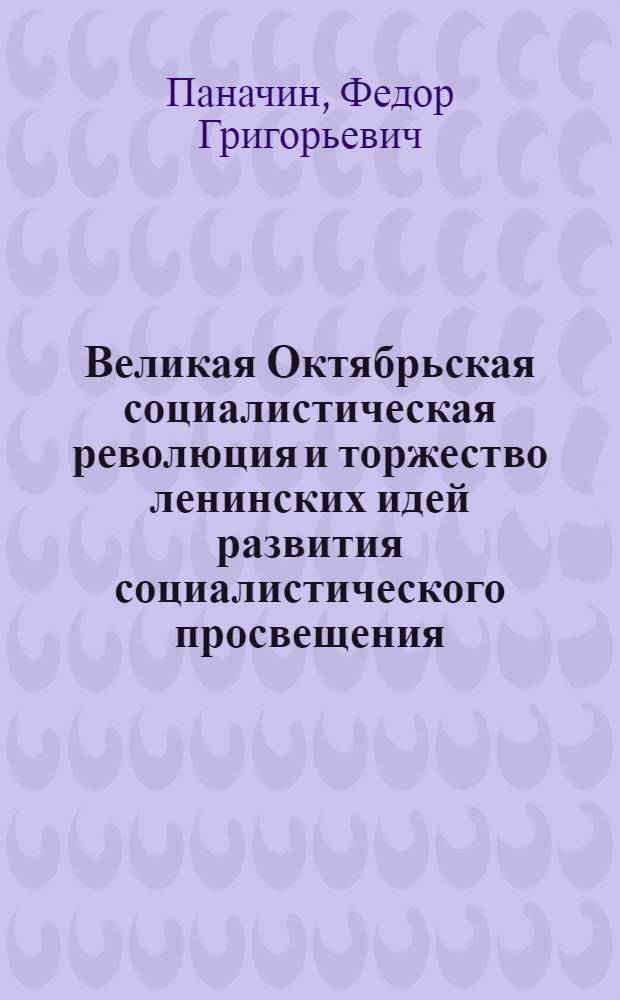 Паначин, Федор Григорьевич

Великая Октябрьская социалистическая революция и торжество ленинских идей развития социалистического просвещения